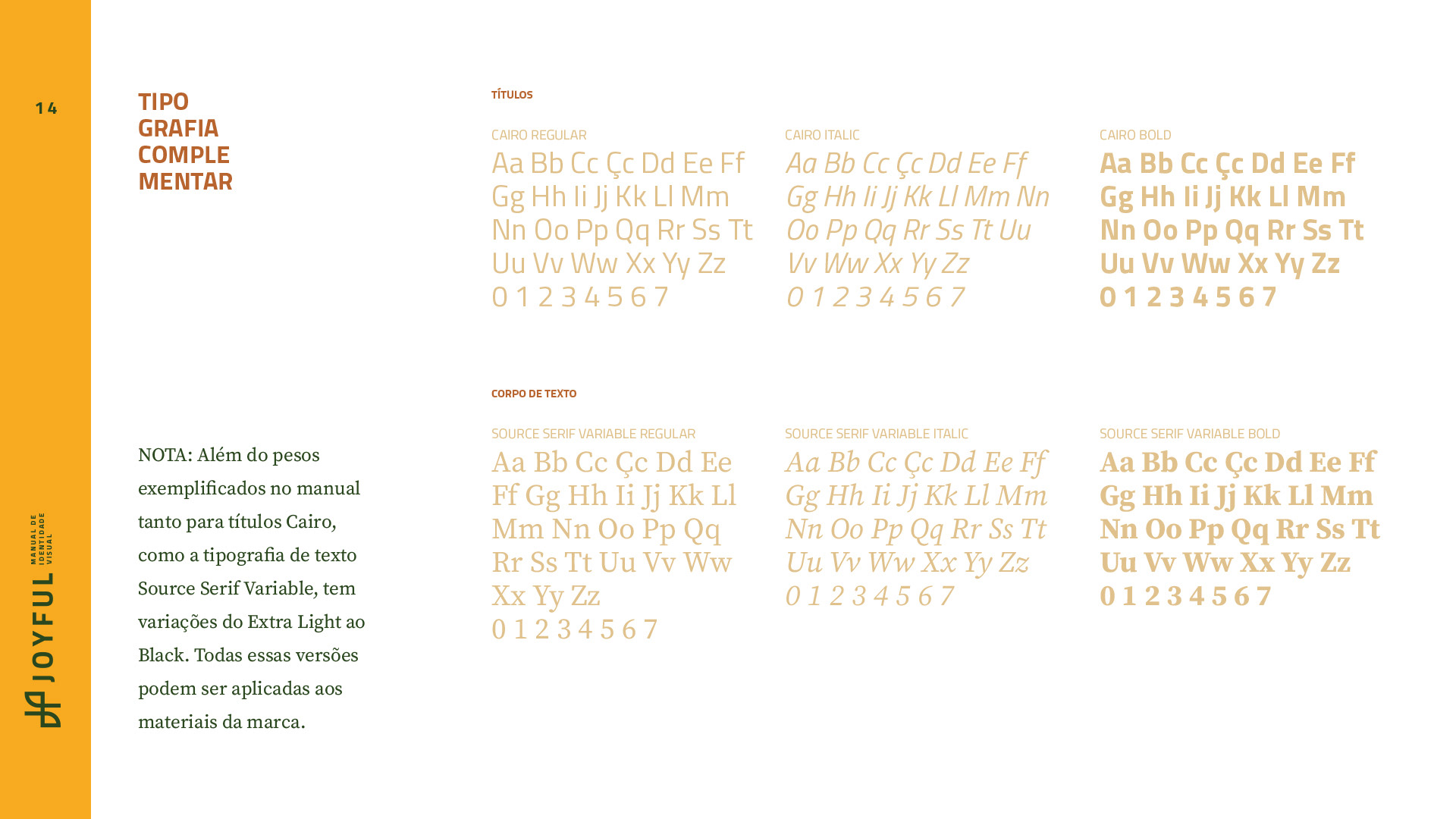 14

TIPO
GRAFIA
COMPLE
MENTAR

NOTA: Além do pesos exemplificados no manual tanto para títulos Cairo, como a tipografia de texto Source Serif Variable, tem variações do Extra Light ao Black. Todas essas versões podem ser aplicadas aos materiais da marca.

TÍTULOS

CAIRO REGULAR
Aa Bb Cc Çc Dd Ee Ff
Gg Hh Ii Jj Kk Ll Mm
Nn Oo Pp Qq Rr Ss Tt
Uu Vv Ww Xx Yy Zz
0 1 2 3 4 5 6 7

CAIRO ITALIC
Aa Bb Cc Çc Dd Ee Ff
Gg Hh Ii Jj Kk Ll Mm Nn
Oo Pp Qq Rr Ss Tt Uu
Vv Ww Xx Yy Zz
0 1 2 3 4 5 6 7

CAIRO BOLD
Aa Bb Cc Çc Dd Ee Ff
Gg Hh Ii Jj Kk Ll Mm
Nn Oo Pp Qq Rr Ss Tt
Uu Vv Ww Xx Yy Zz
0 1 2 3 4 5 6 7

CORPO DE TEXTO

SOURCE SERIF VARIABLE REGULAR
Aa Bb Cc Çc Dd Ee
Ff Gg Hh Ii Jj Kk Ll
Mm Nn Oo Pp Qq
Rr Ss Tt Uu Vv Ww
Xx Yy Zz
0 1 2 3 4 5 6 7

SOURCE SERIF VARIABLE ITALIC
Aa Bb Cc Çc Dd Ee Ff
Gg Hh Ii Jj Kk Ll Mm
Nn Oo Pp Qq Rr Ss Tt
Uu Vv Ww Xx Yy Zz
0 1 2 3 4 5 6 7

SOURCE SERIF VARIABLE BOLD
Aa Bb Cc Çc Dd Ee Ff
Gg Hh Ii Jj Kk Ll Mm
Nn Oo Pp Qq Rr Ss Tt
Uu Vv Ww Xx Yy Zz
0 1 2 3 4 5 6 7

JOYFUL
MANUAL DE
IDENTIDADE
VISUAL